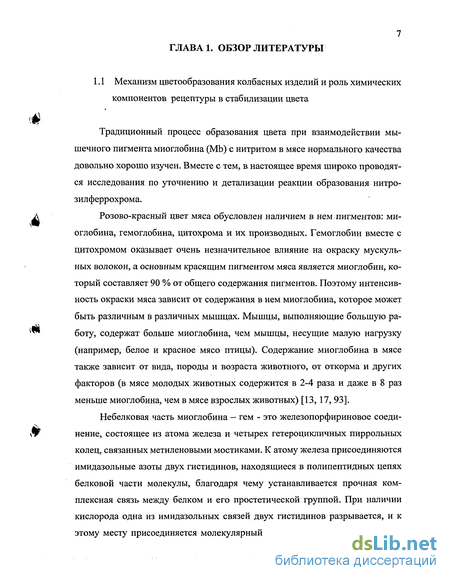 7

ГЛАВА 1. ОБЗОР ЛИТЕРАТУРЫ

1.1 Механизм цветообразования колбасных изделий и роль химических компонентов рецептуры в стабилизации цвета

Традиционный процесс образования цвета при взаимодействии мышечного пигмента миоглобина (Mb) с нитритом в мясе нормального качества довольно хорошо изучен. Вместе с тем, в настоящее время широко проводятся исследования по уточнению и детализации реакции образования нитрозилферрохрома.

Розово-красный цвет мяса обусловлен наличием в нем пигментов: миоглобина, гемоглобина, цитохрома и их производных. Гемоглобин вместе с цитохромом оказывает очень незначительное влияние на окраску мускульных волокон, а основным красящим пигментом мяса является миоглобин, который составляет 90 % от общего содержания пигментов. Поэтому интенсивность окраски мяса зависит от содержания в нем миоглобина, которое может быть различным в различных мышцах. Мышцы, выполняющие большую работу, содержат больше миоглобина, чем мышцы, несущие малую нагрузку (например, белое и красное мясо птицы). Содержание миоглобина в мясе также зависит от вида, породы и возраста животного, от откорма и других факторов (в мясе молодых животных содержится в 2-4 раза и даже в 8 раз меньше миоглобина, чем в мясе взрослых животных) [13, 17, 93].

Небелковая часть миоглобина – гем - это железопорфириновое соединение, состоящее из атома железа и четырех гетероцикличных пиррольных колец, связанных метиленовыми мостиками. К атому железа присоединяются имидазольные азоты двух гистидинов, находящиеся в полипептидных цепях белковой части молекулы, благодаря чему устанавливается прочная комплексная связь между белком и его простетической группой. При наличии кислорода одна из имидазольных связей двух гистидинов разрывается, и к этому месту присоединяется молекулярный

dsLib.net
библиотека диссертаций